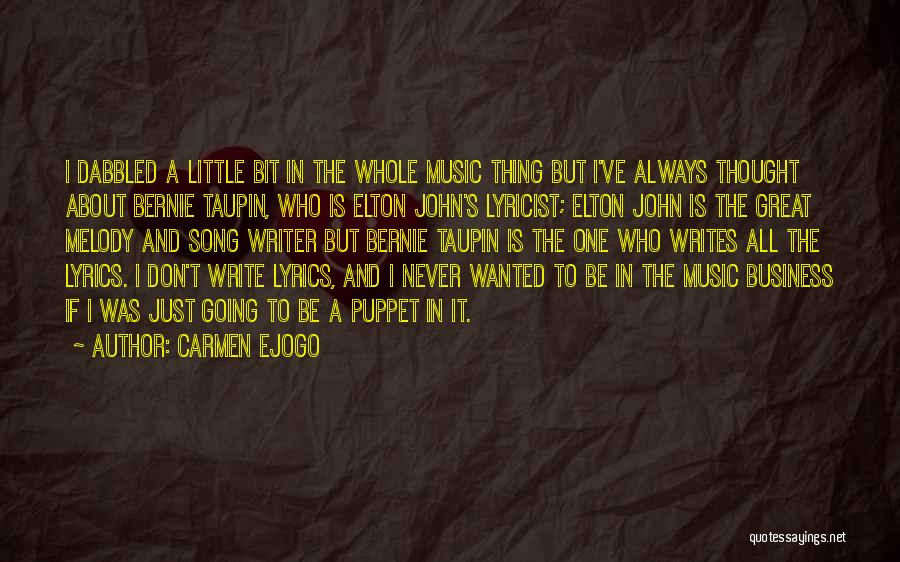 I DABBLED A LITTLE BIT IN THE WHOLE MUSIC THING BUT I'VE ALWAYS THOUGHT ABOUT BERNIE TAUPIN, WHO IS ELTON JOHN'S LYRICIST; ELTON JOHN IS THE GREAT MELODY AND SONG WRITER BUT BERNIE TAUPIN IS THE ONE WHO WRITES ALL THE LYRICS. I DON'T WRITE LYRICS, AND I NEVER WANTED TO BE IN THE MUSIC BUSINESS IF I WAS JUST GOING TO BE A PUPPET IN IT.

~ AUTHOR: CARMEN EJOGO

quotessayings.net